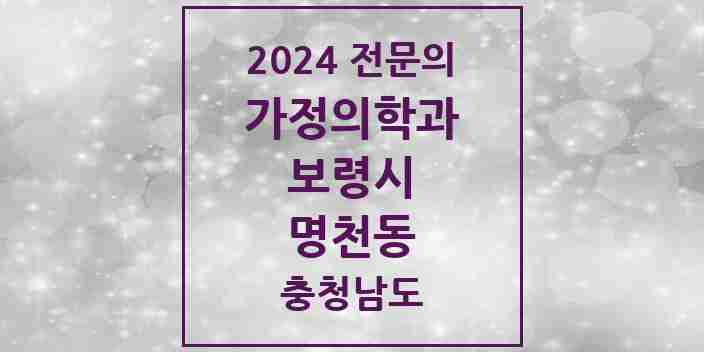 2024 전문의
가정의학과
보령시
명천동
충청남도